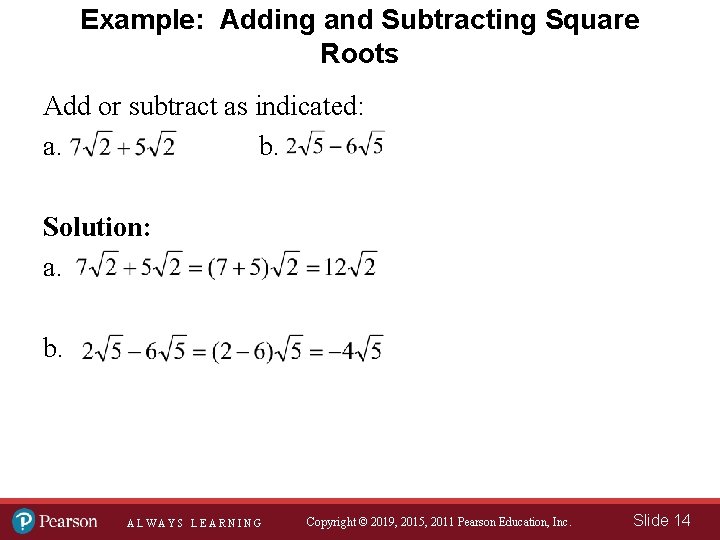 Example: Adding and Subtracting Square Roots

Add or subtract as indicated:

a. $7\sqrt{2}+5\sqrt{2}$ b. $2\sqrt{5}-6\sqrt{5}$

Solution:

a. $7\sqrt{2}+5\sqrt{2}=(7+5)\sqrt{2}=12\sqrt{2}$

b. $2\sqrt{5}-6\sqrt{5}=(2-6)\sqrt{5}=-4\sqrt{5}$

Pearson ALWAYS LEARNING Copyright © 2019, 2015, 2011 Pearson Education, Inc. Slide 14